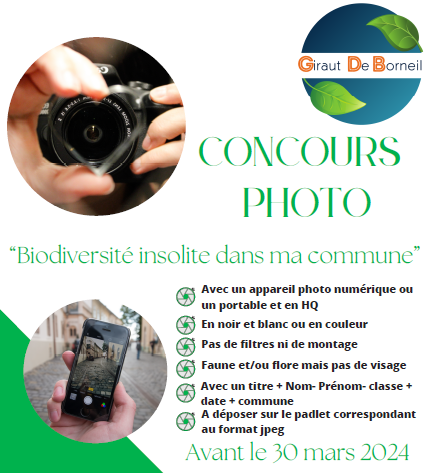 Giraut De Borneil

CONCOURS PHOTO

"Biodiversité insolite dans ma commune"

Avec un appareil photo numérique ou un portable et en HQ

En noir et blanc ou en couleur

Pas de filtres ni de montage

Faune et/ou flore mais pas de visage

Avec un titre + Nom- Prénom- classe + date + commune

A déposer sur le padlet correspondant au format jpeg

Avant le 30 mars 2024